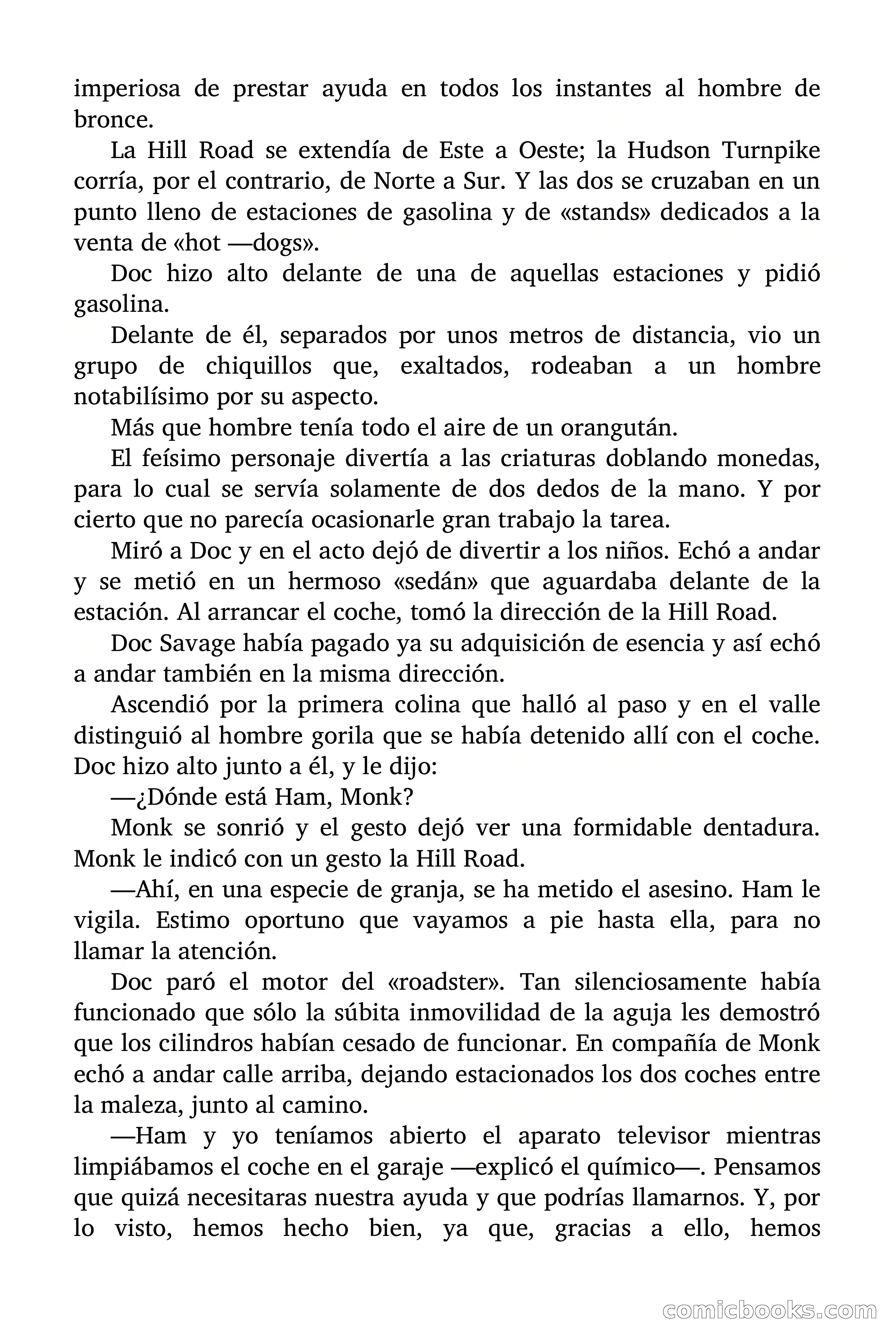 imperiosa de prestar ayuda en todos los instantes al hombre de bronce.

La Hill Road se extendía de Este a Oeste; la Hudson Turnpike corría, por el contrario, de Norte a Sur. Y las dos se cruzaban en un punto lleno de estaciones de gasolina y de «stands» dedicados a la venta de «hot —dogs».

Doc hizo alto delante de una de aquellas estaciones y pidió gasolina.

Delante de él, separados por unos metros de distancia, vio un grupo de chiquillos que, exaltados, rodeaban a un hombre notabilísimo por su aspecto.

Más que hombre tenía todo el aire de un orangután.

El feísimo personaje divertía a las criaturas doblando monedas, para lo cual se servía solamente de dos dedos de la mano. Y por cierto que no parecía ocasionarle gran trabajo la tarea.

Miró a Doc y en el acto dejó de divertir a los niños. Echó a andar y se metió en un hermoso «sedán» que aguardaba delante de la estación. Al arrancar el coche, tomó la dirección de la Hill Road.

Doc Savage había pagado ya su adquisición de esencia y así echó a andar también en la misma dirección.

Ascendió por la primera colina que halló al paso y en el valle distinguió al hombre gorila que se había detenido allí con el coche. Doc hizo alto junto a él, y le dijo:

—¿Dónde está Ham, Monk?

Monk se sonrió y el gesto dejó ver una formidable dentadura. Monk le indicó con un gesto la Hill Road.

—Ahí, en una especie de granja, se ha metido el asesino. Ham le vigila. Estimo oportuno que vayamos a pie hasta ella, para no llamar la atención.

Doc paró el motor del «roadster». Tan silenciosamente había funcionado que sólo la súbita inmovilidad de la aguja les demostró que los cilindros habían cesado de funcionar. En compañía de Monk echó a andar calle arriba, dejando estacionados los dos coches entre la maleza, junto al camino.

—Ham y yo teníamos abierto el aparato televisor mientras limpiábamos el coche en el garaje —explicó el químico—. Pensamos que quizá necesitaras nuestra ayuda y que podrías llamarnos. Y, por lo visto, hemos hecho bien, ya que, gracias a ello, hemos

comicbooks.com